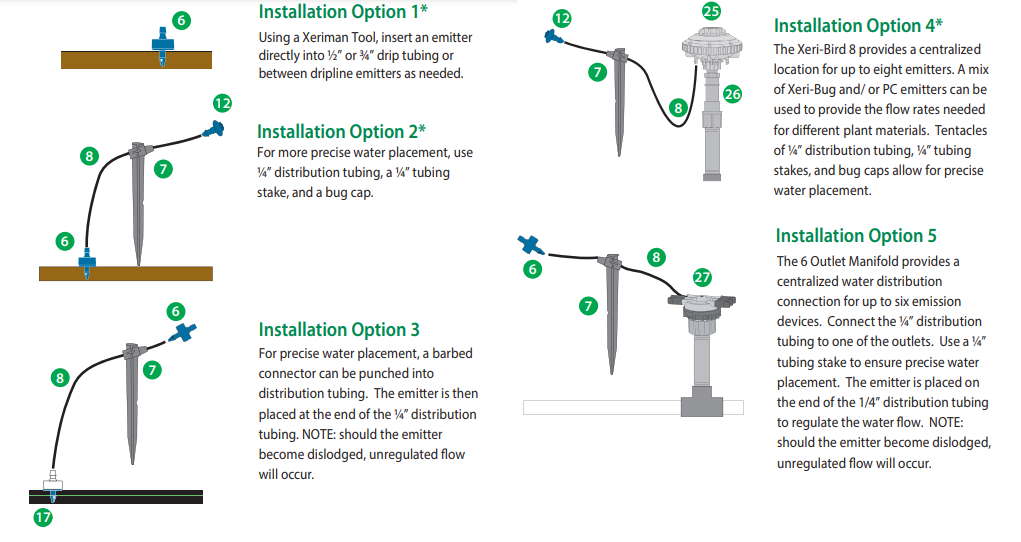 6

Installation Option 1*

Using a Xeriman Tool, insert an emitter directly into ½" or ¾" drip tubing or between dripline emitters as needed.

12

8

7

6

Installation Option 2*

For more precise water placement, use ¼" distribution tubing, a ¼" tubing stake, and a bug cap.

6

8

7

17

Installation Option 3

For precise water placement, a barbed connector can be punched into distribution tubing. The emitter is then placed at the end of the ¼" distribution tubing. NOTE: should the emitter become dislodged, unregulated flow will occur.

12

25

7

8

26

Installation Option 4*

The Xeri-Bird 8 provides a centralized location for up to eight emitters. A mix of Xeri-Bug and/ or PC emitters can be used to provide the flow rates needed for different plant materials. Tentacles of ¼" distribution tubing, ¼" tubing stakes, and bug caps allow for precise water placement.

6

8

27

7

Installation Option 5

The 6 Outlet Manifold provides a centralized water distribution connection for up to six emission devices. Connect the ¼" distribution tubing to one of the outlets. Use a ¼" tubing stake to ensure precise water placement. The emitter is placed on the end of the 1/4" distribution tubing to regulate the water flow. NOTE: should the emitter become dislodged, unregulated flow will occur.